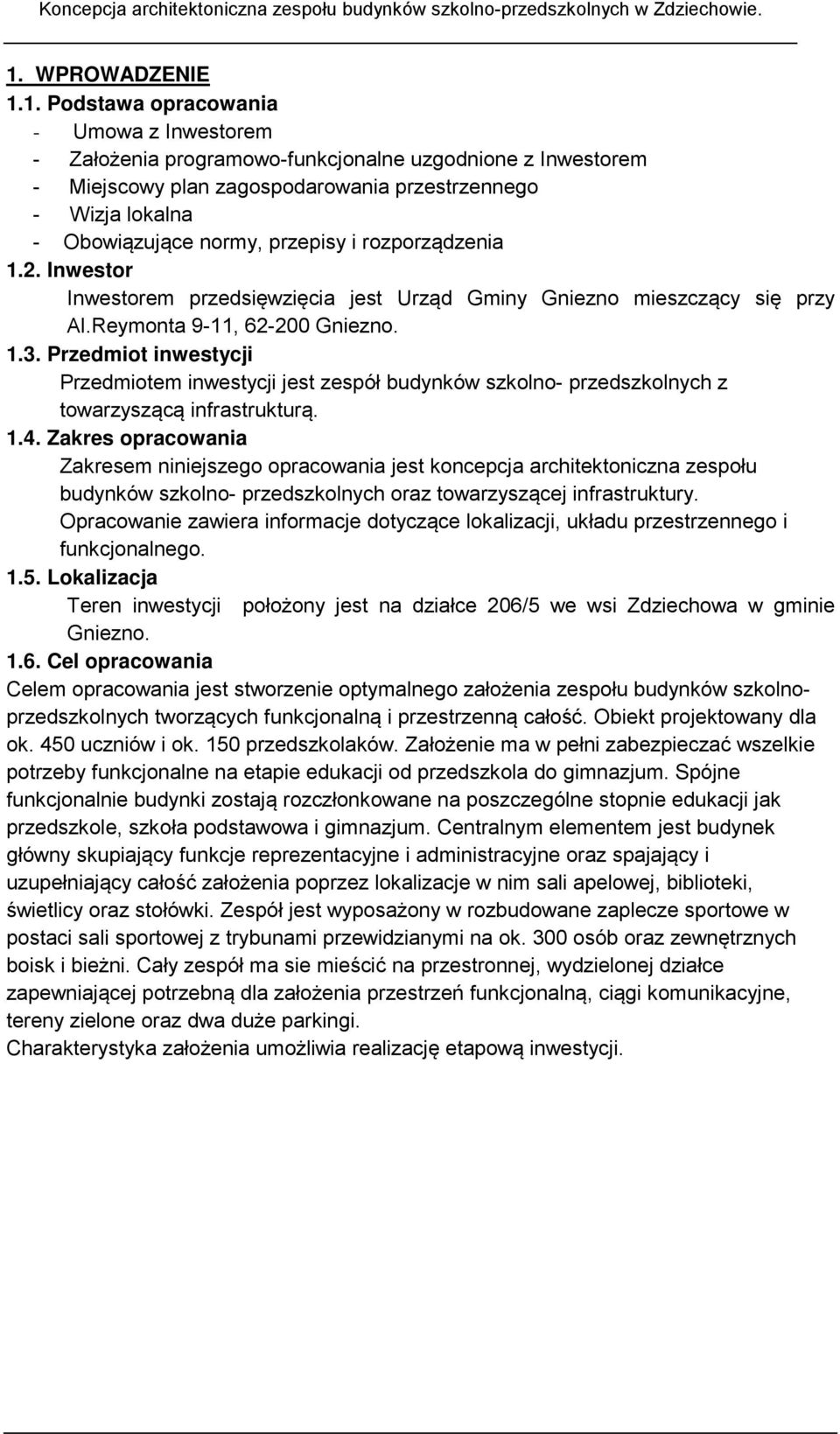 Koncepcja architektoniczna zespołu budynków szkolno-przedszkolnych w Zdziechowie.

1. WPROWADZENIE
1.1. Podstawa opracowania
- Umowa z Inwestorem
- Założenia programowo-funkcjonalne uzgodnione z Inwestorem
- Miejscowy plan zagospodarowania przestrzennego
- Wizja lokalna
- Obowiązujące normy, przepisy i rozporządzenia
1.2. Inwestor
Inwestorem przedsięwzięcia jest Urząd Gminy Gniezno mieszczący się przy Al.Reymonta 9-11, 62-200 Gniezno.
1.3. Przedmiot inwestycji
Przedmiotem inwestycji jest zespół budynków szkolno- przedszkolnych z towarzyszącą infrastrukturą.
1.4. Zakres opracowania
Zakresem niniejszego opracowania jest koncepcja architektoniczna zespołu budynków szkolno- przedszkolnych oraz towarzyszącej infrastruktury.
Opracowanie zawiera informacje dotyczące lokalizacji, układu przestrzennego i funkcjonalnego.
1.5. Lokalizacja
Teren inwestycji położony jest na działce 206/5 we wsi Zdziechowa w gminie Gniezno.
1.6. Cel opracowania
Celem opracowania jest stworzenie optymalnego założenia zespołu budynków szkolno-przedszkolnych tworzących funkcjonalną i przestrzenną całość. Obiekt projektowany dla ok. 450 uczniów i ok. 150 przedszkolaków. Założenie ma w pełni zabezpieczać wszelkie potrzeby funkcjonalne na etapie edukacji od przedszkola do gimnazjum. Spójne funkcjonalnie budynki zostają rozczłonkowane na poszczególne stopnie edukacji jak przedszkole, szkoła podstawowa i gimnazjum. Centralnym elementem jest budynek główny skupiający funkcje reprezentacyjne i administracyjne oraz spajający i uzupełniający całość założenia poprzez lokalizacje w nim sali apelowej, biblioteki, świetlicy oraz stołówki. Zespół jest wyposażony w rozbudowane zaplecze sportowe w postaci sali sportowej z trybunami przewidzianymi na ok. 300 osób oraz zewnętrznych boisk i bieżni. Cały zespół ma sie mieścić na przestronnej, wydzielonej działce zapewniającej potrzebną dla założenia przestrzeń funkcjonalną, ciągi komunikacyjne, tereny zielone oraz dwa duże parkingi.
Charakterystyka założenia umożliwia realizację etapową inwestycji.